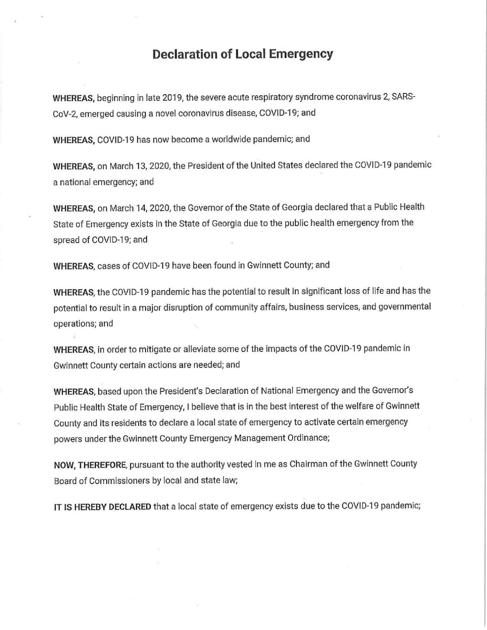 Declaration of Local Emergency

WHEREAS, beginning in late 2019, the severe acute respiratory syndrome coronavirus 2, SARS-CoV-2, emerged causing a novel coronavirus disease, COVID-19; and

WHEREAS, COVID-19 has now become a worldwide pandemic; and

WHEREAS, on March 13, 2020, the President of the United States declared the COVID-19 pandemic a national emergency; and

WHEREAS, on March 14, 2020, the Governor of the State of Georgia declared that a Public Health State of Emergency exists in the State of Georgia due to the public health emergency from the spread of COVID-19; and

WHEREAS, cases of COVID-19 have been found in Gwinnett County; and

WHEREAS, the COVID-19 pandemic has the potential to result in significant loss of life and has the potential to result in a major disruption of community affairs, business services, and governmental operations; and

WHEREAS, in order to mitigate or alleviate some of the impacts of the COVID-19 pandemic in Gwinnett County certain actions are needed; and

WHEREAS, based upon the President's Declaration of National Emergency and the Governor's Public Health State of Emergency, I believe that is in the best interest of the welfare of Gwinnett County and its residents to declare a local state of emergency to activate certain emergency powers under the Gwinnett County Emergency Management Ordinance;

NOW, THEREFORE, pursuant to the authority vested in me as Chairman of the Gwinnett County Board of Commissioners by local and state law;

IT IS HEREBY DECLARED that a local state of emergency exists due to the COVID-19 pandemic;